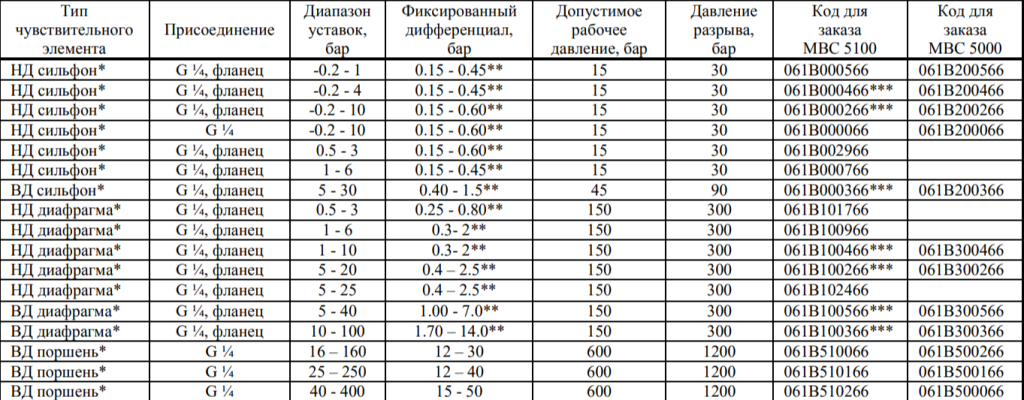 | Тип чувствительного элемента | Присоединение | Диапазон уставок, бар | Фиксированный дифференциал, бар | Допустимое рабочее давление, бар | Давление разрыва, бар | Код для заказа MBC 5100 | Код для заказа MBC 5000 |
|---|---|---|---|---|---|---|---|
| НД сильфон* | G ¼, фланец | -0.2 - 1 | 0.15 - 0.45** | 15 | 30 | 061B000566 | 061B200566 |
| НД сильфон* | G ¼, фланец | -0.2 - 4 | 0.15 - 0.45** | 15 | 30 | 061B000466*** | 061B200466 |
| НД сильфон* | G ¼, фланец | -0.2 - 10 | 0.15 - 0.60** | 15 | 30 | 061B000266*** | 061B200266 |
| НД сильфон* | G ¼ | -0.2 - 10 | 0.15 - 0.60** | 15 | 30 | 061B000066 | 061B200066 |
| НД сильфон* | G ¼, фланец | 0.5 - 3 | 0.15 - 0.60** | 15 | 30 | 061B002966 | |
| НД сильфон* | G ¼, фланец | 1 - 6 | 0.15 - 0.45** | 15 | 30 | 061B000766 | |
| ВД сильфон* | G ¼, фланец | 5 - 30 | 0.40 - 1.5** | 45 | 90 | 061B000366*** | 061B200366 |
| НД диафрагма* | G ¼, фланец | 0.5 - 3 | 0.25 - 0.80** | 150 | 300 | 061B101766 | |
| НД диафрагма* | G ¼, фланец | 1 - 6 | 0.3- 2** | 150 | 300 | 061B100966 | |
| НД диафрагма* | G ¼, фланец | 1 - 10 | 0.3- 2** | 150 | 300 | 061B100466*** | 061B300466 |
| НД диафрагма* | G ¼, фланец | 5 - 20 | 0.4 – 2.5** | 150 | 300 | 061B100266*** | 061B300266 |
| НД диафрагма* | G ¼, фланец | 5 - 25 | 0.4 – 2.5** | 150 | 300 | 061B102466 | |
| ВД диафрагма* | G ¼, фланец | 5 - 40 | 1.00 - 7.0** | 150 | 300 | 061B100566*** | 061B300566 |
| ВД диафрагма* | G ¼, фланец | 10 - 100 | 1.70 – 14.0** | 150 | 300 | 061B100366*** | 061B300366 |
| ВД поршень* | G ¼ | 16 – 160 | 12 – 30 | 600 | 1200 | 061B510066 | 061B500266 |
| ВД поршень* | G ¼ | 25 – 250 | 12 – 40 | 600 | 1200 | 061B510166 | 061B500166 |
| ВД поршень* | G ¼ | 40 - 400 | 15 - 50 | 600 | 1200 | 061B510266 | 061B500066 |